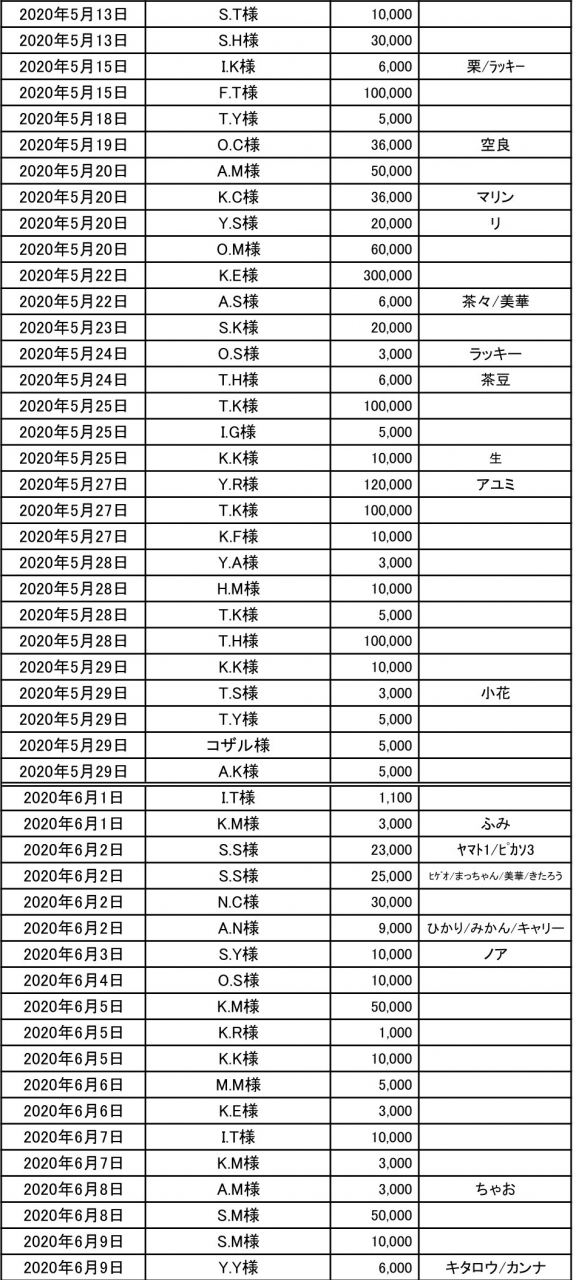 | | | | |
|---|---|---|---|
| 2020年5月13日 | S.T様 | 10,000 | |
| 2020年5月13日 | S.H様 | 30,000 | |
| 2020年5月15日 | I.K様 | 6,000 | 栗/ラッキー |
| 2020年5月15日 | F.T様 | 100,000 | |
| 2020年5月18日 | T.Y様 | 5,000 | |
| 2020年5月19日 | O.C様 | 36,000 | 空良 |
| 2020年5月20日 | A.M様 | 50,000 | |
| 2020年5月20日 | K.C様 | 36,000 | マリン |
| 2020年5月20日 | Y.S様 | 20,000 | リ |
| 2020年5月20日 | O.M様 | 60,000 | |
| 2020年5月22日 | K.E様 | 300,000 | |
| 2020年5月22日 | A.S様 | 6,000 | 茶々/美華 |
| 2020年5月23日 | S.K様 | 20,000 | |
| 2020年5月24日 | O.S様 | 3,000 | ラッキー |
| 2020年5月24日 | T.H様 | 6,000 | 茶豆 |
| 2020年5月25日 | T.K様 | 100,000 | |
| 2020年5月25日 | I.G様 | 5,000 | |
| 2020年5月25日 | K.K様 | 10,000 | 生 |
| 2020年5月27日 | Y.R様 | 120,000 | アユミ |
| 2020年5月27日 | T.K様 | 100,000 | |
| 2020年5月27日 | K.F様 | 10,000 | |
| 2020年5月28日 | Y.A様 | 3,000 | |
| 2020年5月28日 | H.M様 | 10,000 | |
| 2020年5月28日 | T.K様 | 5,000 | |
| 2020年5月28日 | T.H様 | 100,000 | |
| 2020年5月29日 | K.K様 | 10,000 | |
| 2020年5月29日 | T.S様 | 3,000 | 小花 |
| 2020年5月29日 | T.Y様 | 5,000 | |
| 2020年5月29日 | コザル様 | 5,000 | |
| 2020年5月29日 | A.K様 | 5,000 | |
| 2020年6月1日 | I.T様 | 1,100 | |
| 2020年6月1日 | K.M様 | 3,000 | ふみ |
| 2020年6月2日 | S.S様 | 23,000 | ヤマト1/ピカソ3 |
| 2020年6月2日 | S.S様 | 25,000 | ヒゲオ/まっちゃん/美華/きたろう |
| 2020年6月2日 | N.C様 | 30,000 | |
| 2020年6月2日 | A.N様 | 9,000 | ひかり/みかん/キャリー |
| 2020年6月3日 | S.Y様 | 10,000 | ノア |
| 2020年6月4日 | O.S様 | 10,000 | |
| 2020年6月5日 | K.M様 | 50,000 | |
| 2020年6月5日 | K.R様 | 1,000 | |
| 2020年6月5日 | K.K様 | 10,000 | |
| 2020年6月6日 | M.M様 | 5,000 | |
| 2020年6月6日 | K.E様 | 3,000 | |
| 2020年6月7日 | I.T様 | 10,000 | |
| 2020年6月7日 | K.M様 | 3,000 | |
| 2020年6月8日 | A.M様 | 3,000 | ちゃお |
| 2020年6月8日 | S.M様 | 50,000 | |
| 2020年6月9日 | S.M様 | 10,000 | |
| 2020年6月9日 | Y.Y様 | 6,000 | キタロウ/カンナ |